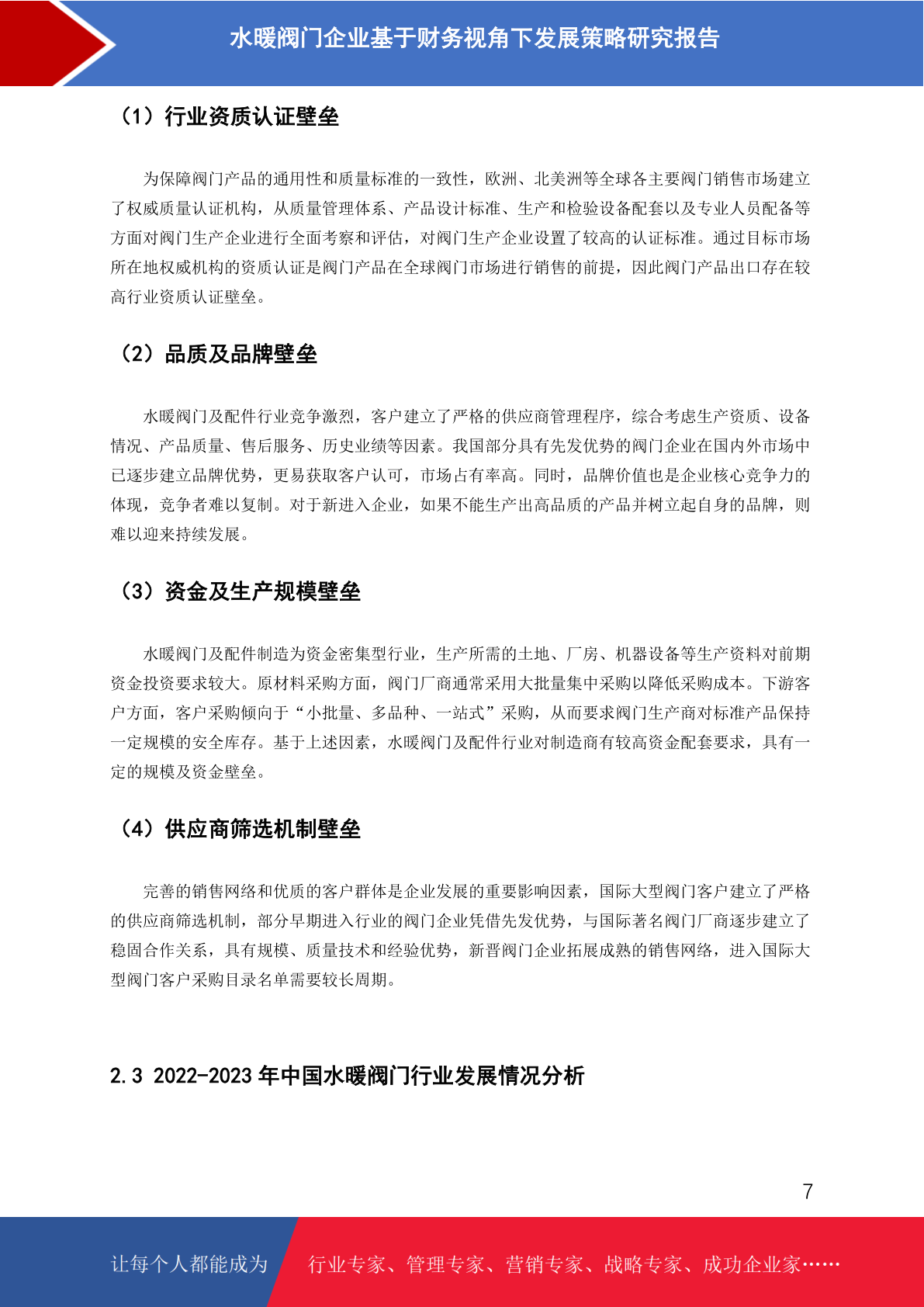 水暖阀门企业基于财务视角下发展策略研究报告

（1）行业资质认证壁垒

为保障阀门产品的通用性和质量标准的一致性，欧洲、北美洲等全球各主要阀门销售市场建立了权威质量认证机构，从质量管理体系、产品设计标准、生产和检验设备配套以及专业人员配备等方面对阀门生产企业进行全面考察和评估，对阀门生产企业设置了较高的认证标准。通过目标市场所在地权威机构的资质认证是阀门产品在全球阀门市场进行销售的前提，因此阀门产品出口存在较高行业资质认证壁垒。

（2）品质及品牌壁垒

水暖阀门及配件行业竞争激烈，客户建立了严格的供应商管理程序，综合考虑生产资质、设备情况、产品质量、售后服务、历史业绩等因素。我国部分具有先发优势的阀门企业在国内外市场中已逐步建立品牌优势，更易获取客户认可，市场占有率高。同时，品牌价值也是企业核心竞争力的体现，竞争者难以复制。对于新进入企业，如果不能生产出高品质的产品并树立起自身的品牌，则难以迎来持续发展。

（3）资金及生产规模壁垒

水暖阀门及配件制造为资金密集型行业，生产所需的土地、厂房、机器设备等生产资料对前期资金投资要求较大。原材料采购方面，阀门厂商通常采用大批量集中采购以降低采购成本。下游客户方面，客户采购倾向于“小批量、多品种、一站式”采购，从而要求阀门生产商对标准产品保持一定规模的安全库存。基于上述因素，水暖阀门及配件行业对制造商有较高资金配套要求，具有一定的规模及资金壁垒。

（4）供应商筛选机制壁垒

完善的销售网络和优质的客户群体是企业发展的重要影响因素，国际大型阀门客户建立了严格的供应商筛选机制，部分早期进入行业的阀门企业凭借先发优势，与国际著名阀门厂商逐步建立了稳固合作关系，具有规模、质量技术和经验优势，新晋阀门企业拓展成熟的销售网络，进入国际大型阀门客户采购目录名单需要较长周期。

2.3 2022-2023 年中国水暖阀门行业发展情况分析

7

让每个人都能成为 行业专家、管理专家、营销专家、战略专家、成功企业家……